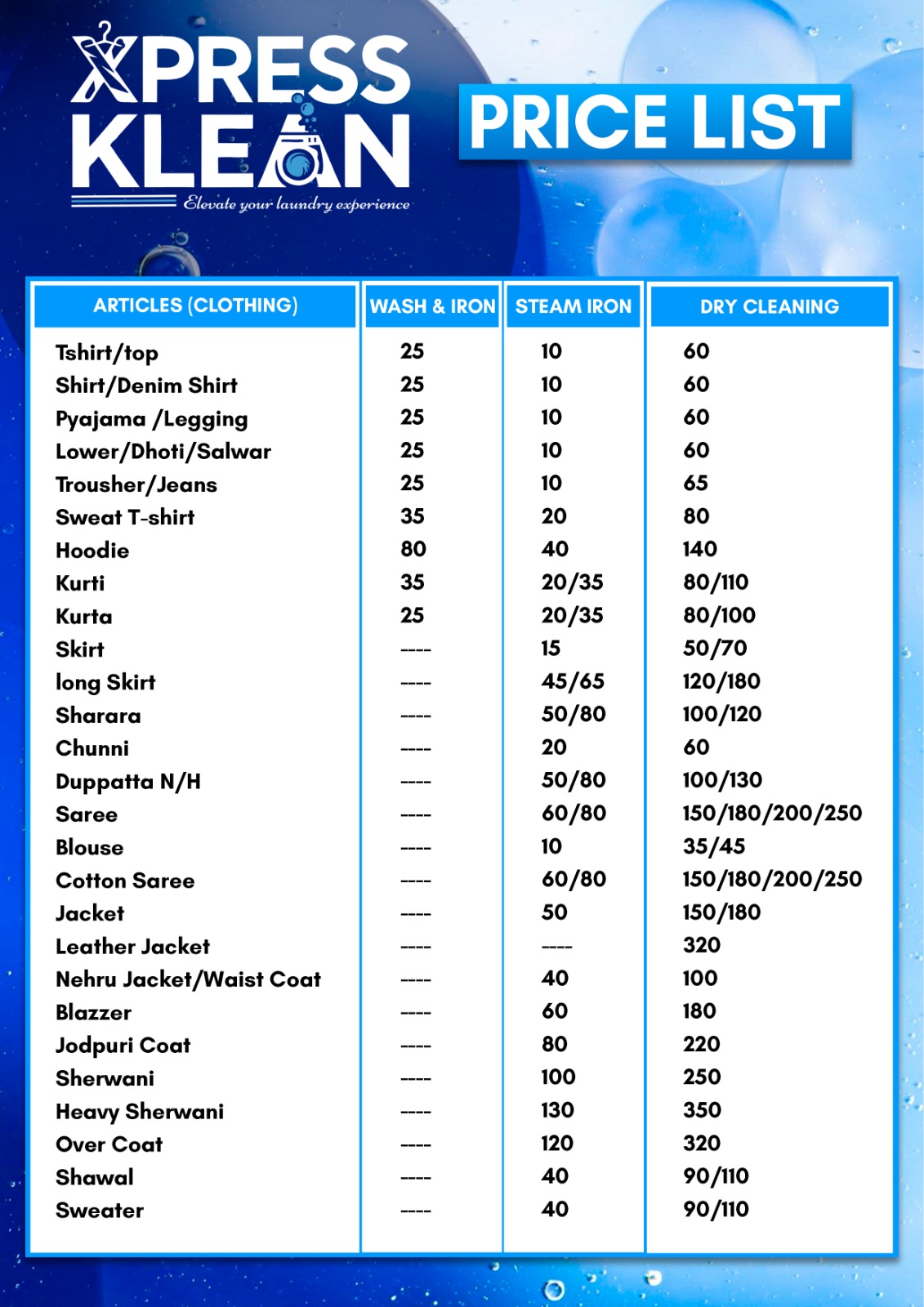 XPRESS KLEAN
Elevate your laundry experience

PRICE LIST

| ARTICLES (CLOTHING) | WASH & IRON | STEAM IRON | DRY CLEANING |
|---|---|---|---|
| Tshirt/top | 25 | 10 | 60 |
| Shirt/Denim Shirt | 25 | 10 | 60 |
| Pyajama /Legging | 25 | 10 | 60 |
| Lower/Dhoti/Salwar | 25 | 10 | 60 |
| Trousher/Jeans | 25 | 10 | 65 |
| Sweat T-shirt | 35 | 20 | 80 |
| Hoodie | 80 | 40 | 140 |
| Kurti | 35 | 20/35 | 80/110 |
| Kurta | 25 | 20/35 | 80/100 |
| Skirt | ---- | 15 | 50/70 |
| long Skirt | ---- | 45/65 | 120/180 |
| Sharara | ---- | 50/80 | 100/120 |
| Chunni | ---- | 20 | 60 |
| Duppatta N/H | ---- | 50/80 | 100/130 |
| Saree | ---- | 60/80 | 150/180/200/250 |
| Blouse | ---- | 10 | 35/45 |
| Cotton Saree | ---- | 60/80 | 150/180/200/250 |
| Jacket | ---- | 50 | 150/180 |
| Leather Jacket | ---- | ---- | 320 |
| Nehru Jacket/Waist Coat | ---- | 40 | 100 |
| Blazzer | ---- | 60 | 180 |
| Jodpuri Coat | ---- | 80 | 220 |
| Sherwani | ---- | 100 | 250 |
| Heavy Sherwani | ---- | 130 | 350 |
| Over Coat | ---- | 120 | 320 |
| Shawal | ---- | 40 | 90/110 |
| Sweater | ---- | 40 | 90/110 |